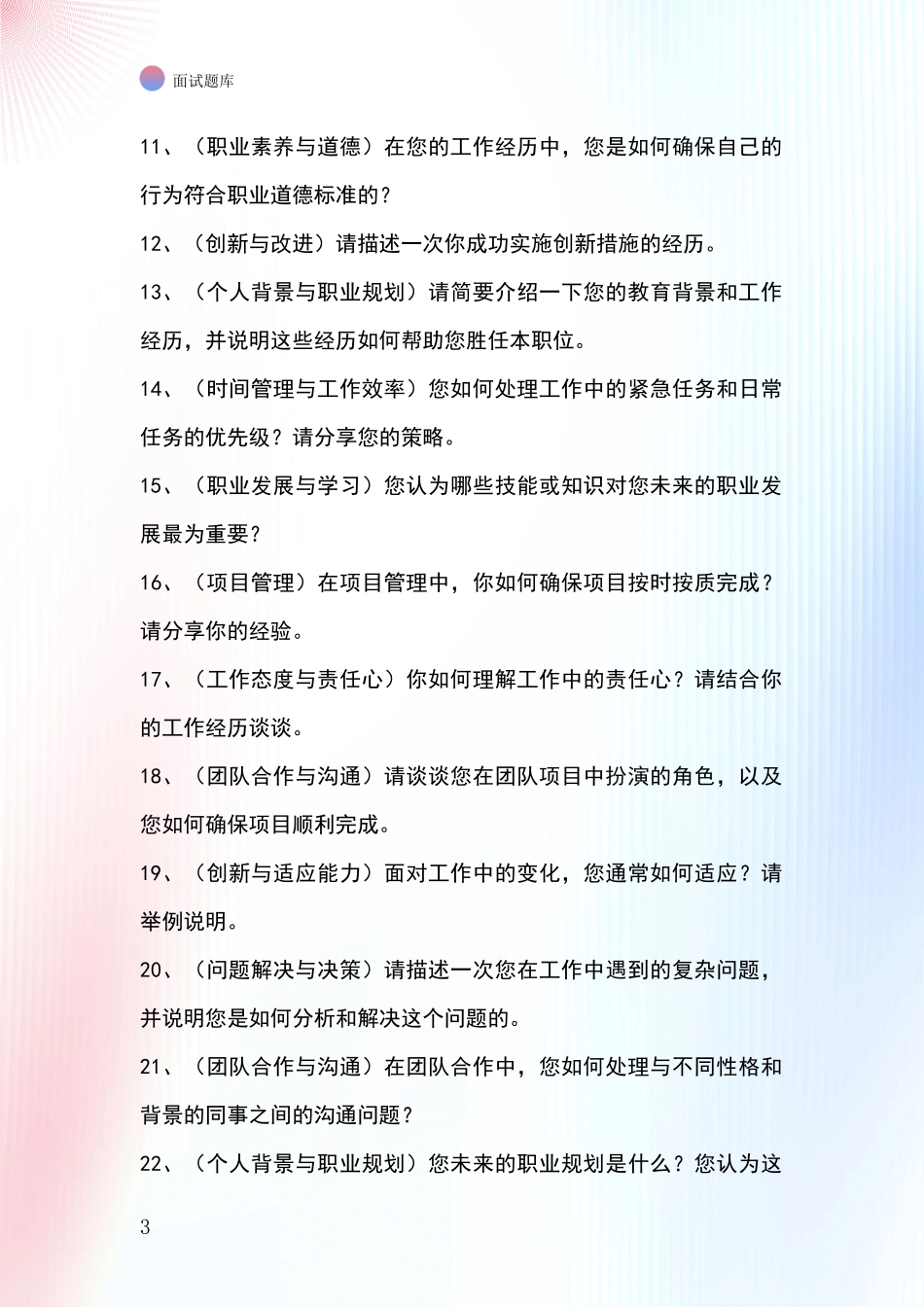 面试题库

11、（职业素养与道德）在您的工作经历中，您是如何确保自己的行为符合职业道德标准的？

12、（创新与改进）请描述一次你成功实施创新措施的经历。

13、（个人背景与职业规划）请简要介绍一下您的教育背景和工作经历，并说明这些经历如何帮助您胜任本职位。

14、（时间管理与工作效率）您如何处理工作中的紧急任务和日常任务的优先级？请分享您的策略。

15、（职业发展与学习）您认为哪些技能或知识对您未来的职业发展最为重要？

16、（项目管理）在项目管理中，你如何确保项目按时按质完成？请分享你的经验。

17、（工作态度与责任心）你如何理解工作中的责任心？请结合你的工作经历谈谈。

18、（团队合作与沟通）请谈谈您在团队项目中扮演的角色，以及您如何确保项目顺利完成。

19、（创新与适应能力）面对工作中的变化，您通常如何适应？请举例说明。

20、（问题解决与决策）请描述一次您在工作中遇到的复杂问题，并说明您是如何分析和解决这个问题的。

21、（团队合作与沟通）在团队合作中，您如何处理与不同性格和背景的同事之间的沟通问题？

22、（个人背景与职业规划）您未来的职业规划是什么？您认为这

3